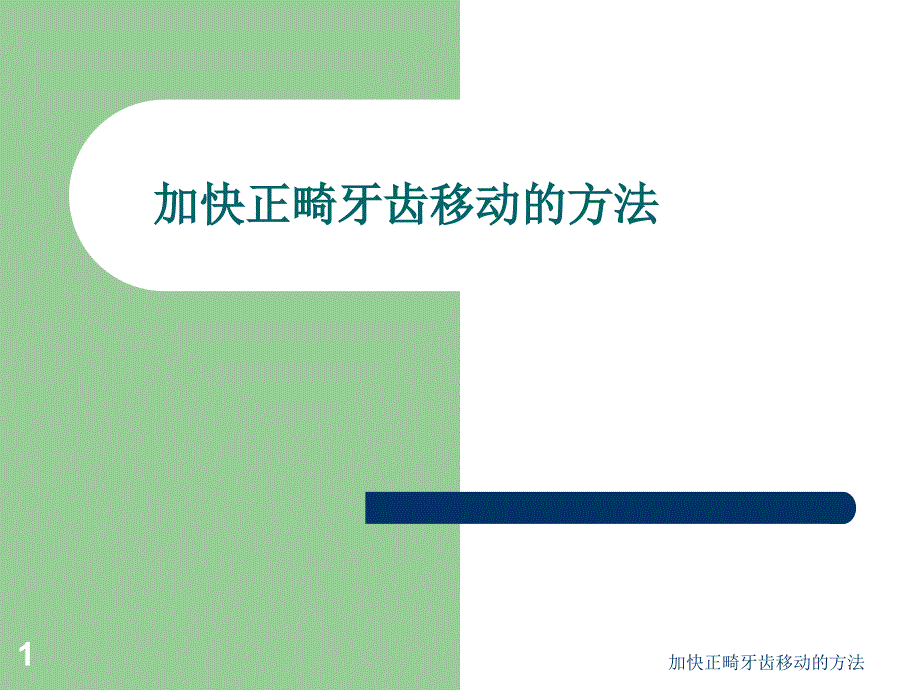 加快正畸牙齿移动的方法

1

加快正畸牙齿移动的方法